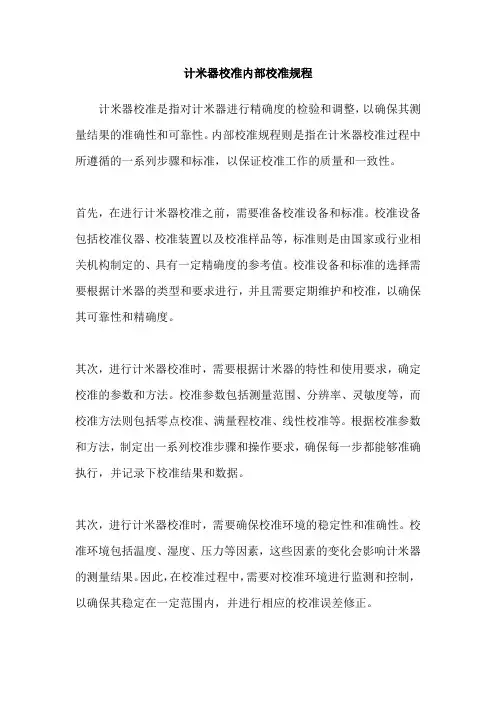 计米器校准内部校准规程

计米器校准是指对计米器进行精确度的检验和调整，以确保其测量结果的准确性和可靠性。内部校准规程则是指在计米器校准过程中所遵循的一系列步骤和标准，以保证校准工作的质量和一致性。

首先，在进行计米器校准之前，需要准备校准设备和标准。校准设备包括校准仪器、校准装置以及校准样品等，标准则是由国家或行业相关机构制定的、具有一定精确度的参考值。校准设备和标准的选择需要根据计米器的类型和要求进行，并且需要定期维护和校准，以确保其可靠性和精确度。

其次，进行计米器校准时，需要根据计米器的特性和使用要求，确定校准的参数和方法。校准参数包括测量范围、分辨率、灵敏度等，而校准方法则包括零点校准、满量程校准、线性校准等。根据校准参数和方法，制定出一系列校准步骤和操作要求，确保每一步都能够准确执行，并记录下校准结果和数据。

其次，进行计米器校准时，需要确保校准环境的稳定性和准确性。校准环境包括温度、湿度、压力等因素，这些因素的变化会影响计米器的测量结果。因此，在校准过程中，需要对校准环境进行监测和控制，以确保其稳定在一定范围内，并进行相应的校准误差修正。